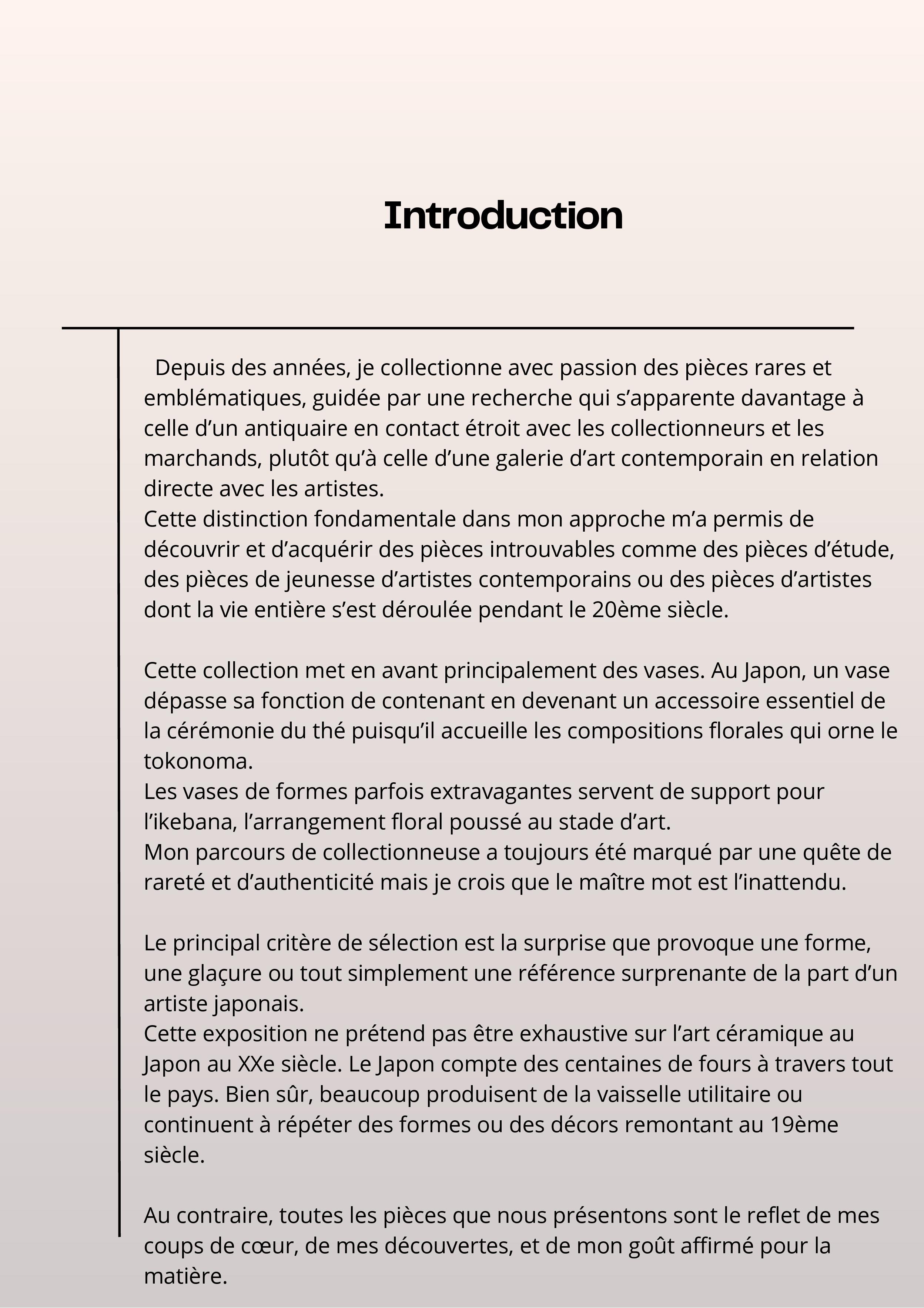 Introduction

Depuis des années, je collectionne avec passion des pièces rares et emblématiques, guidée par une recherche qui s’apparente davantage à celle d’un antiquaire en contact étroit avec les collectionneurs et les marchands, plutôt qu’à celle d’une galerie d’art contemporain en relation directe avec les artistes.
Cette distinction fondamentale dans mon approche m’a permis de découvrir et d’acquérir des pièces introuvables comme des pièces d’étude, des pièces de jeunesse d’artistes contemporains ou des pièces d’artistes dont la vie entière s’est déroulée pendant le 20ème siècle.

Cette collection met en avant principalement des vases. Au Japon, un vase dépasse sa fonction de contenant en devenant un accessoire essentiel de la cérémonie du thé puisqu’il accueille les compositions florales qui orne le tokonoma.
Les vases de formes parfois extravagantes servent de support pour l’ikebana, l’arrangement floral poussé au stade d’art.
Mon parcours de collectionneuse a toujours été marqué par une quête de rareté et d’authenticité mais je crois que le maître mot est l’inattendu.

Le principal critère de sélection est la surprise que provoque une forme, une glaçure ou tout simplement une référence surprenante de la part d’un artiste japonais.
Cette exposition ne prétend pas être exhaustive sur l’art céramique au Japon au XXe siècle. Le Japon compte des centaines de fours à travers tout le pays. Bien sûr, beaucoup produisent de la vaisselle utilitaire ou continuent à répéter des formes ou des décors remontant au 19ème siècle.

Au contraire, toutes les pièces que nous présentons sont le reflet de mes coups de cœur, de mes découvertes, et de mon goût affirmé pour la matière.